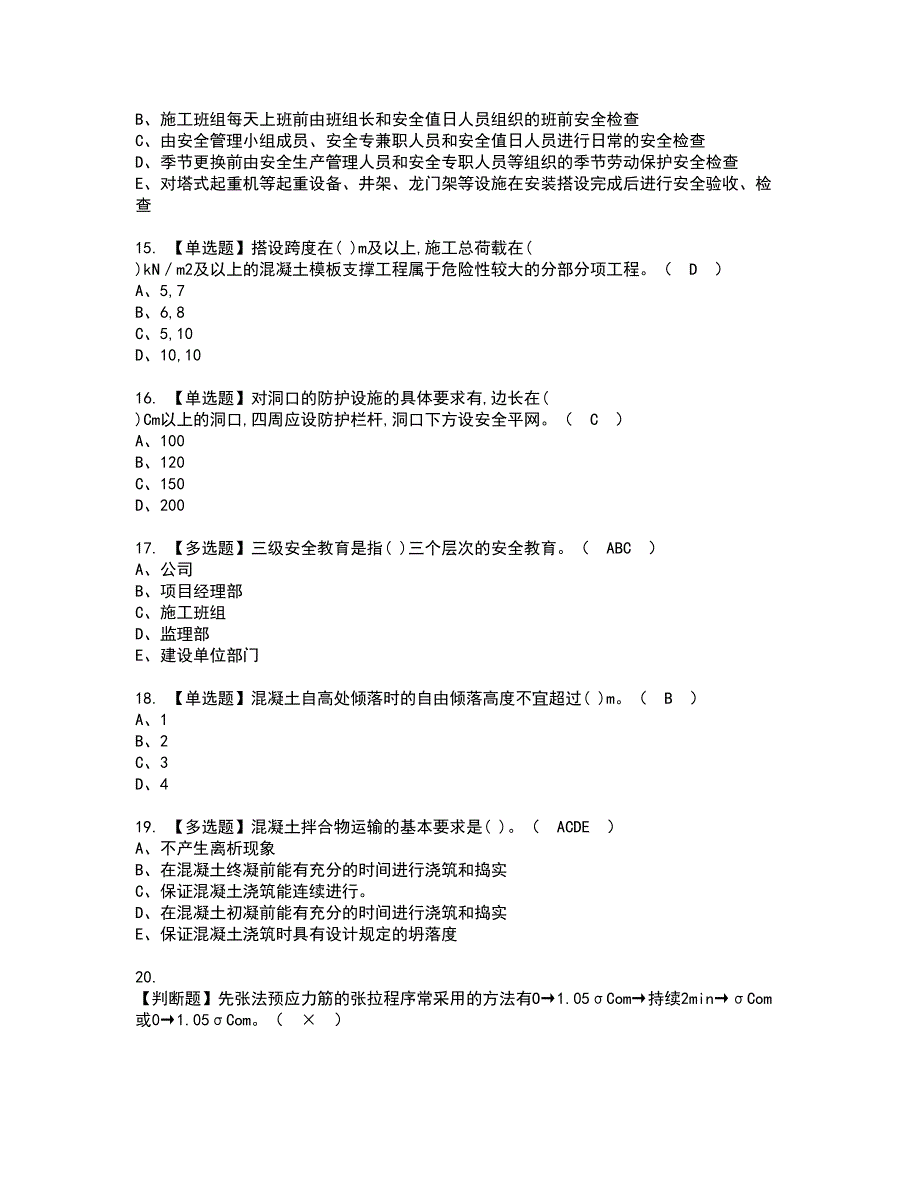 B、施工班组每天上班前由班组长和安全值日人员组织的班前安全检查
C、由安全管理小组成员、安全专兼职人员和安全值日人员进行日常的安全检查
D、季节更换前由安全生产管理人员和安全专职人员等组织的季节劳动保护安全检查
E、对塔式起重机等起重设备、井架、龙门架等设施在安装搭设完成后进行安全验收、检查

15. 【单选题】搭设跨度在( )m及以上,施工总荷载在( )kN/m2及以上的混凝土模板支撑工程属于危险性较大的分部分项工程。( D )
A、5,7
B、6,8
C、5,10
D、10,10

16. 【单选题】对洞口的防护设施的具体要求有,边长在( )Cm以上的洞口,四周应设防护栏杆,洞口下方设安全平网。( C )
A、100
B、120
C、150
D、200

17. 【多选题】三级安全教育是指( )三个层次的安全教育。( ABC )
A、公司
B、项目经理部
C、施工班组
D、监理部
E、建设单位部门

18. 【单选题】混凝土自高处倾落时的自由倾落高度不宜超过( )m。( B )
A、1
B、2
C、3
D、4

19. 【多选题】混凝土拌合物运输的基本要求是( )。( ACDE )
A、不产生离析现象
B、在混凝土终凝前能有充分的时间进行浇筑和捣实
C、保证混凝土浇筑能连续进行。
D、在混凝土初凝前能有充分的时间进行浇筑和捣实
E、保证混凝土浇筑时具有设计规定的坍落度

20.
【判断题】先张法预应力筋的张拉程序常采用的方法有0→1.05σCom→持续2min→σCom或0→1.05σCom。( × )